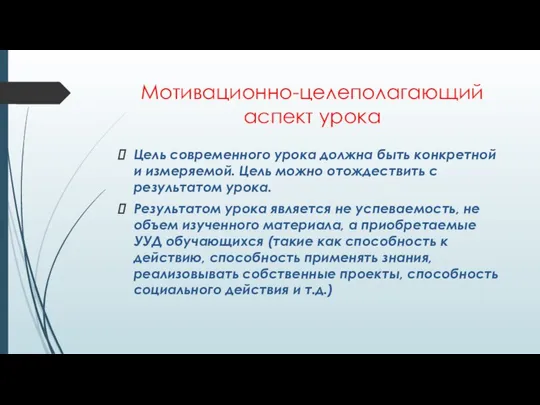 Мотивационно-целеполагающий аспект урока

Цель современного урока должна быть конкретной и измеряемой. Цель можно отождествить с результатом урока.

Результатом урока является не успеваемость, не объем изученного материала, а приобретаемые УУД обучающихся (такие как способность к действию, способность применять знания, реализовывать собственные проекты, способность социального действия и т.д.)